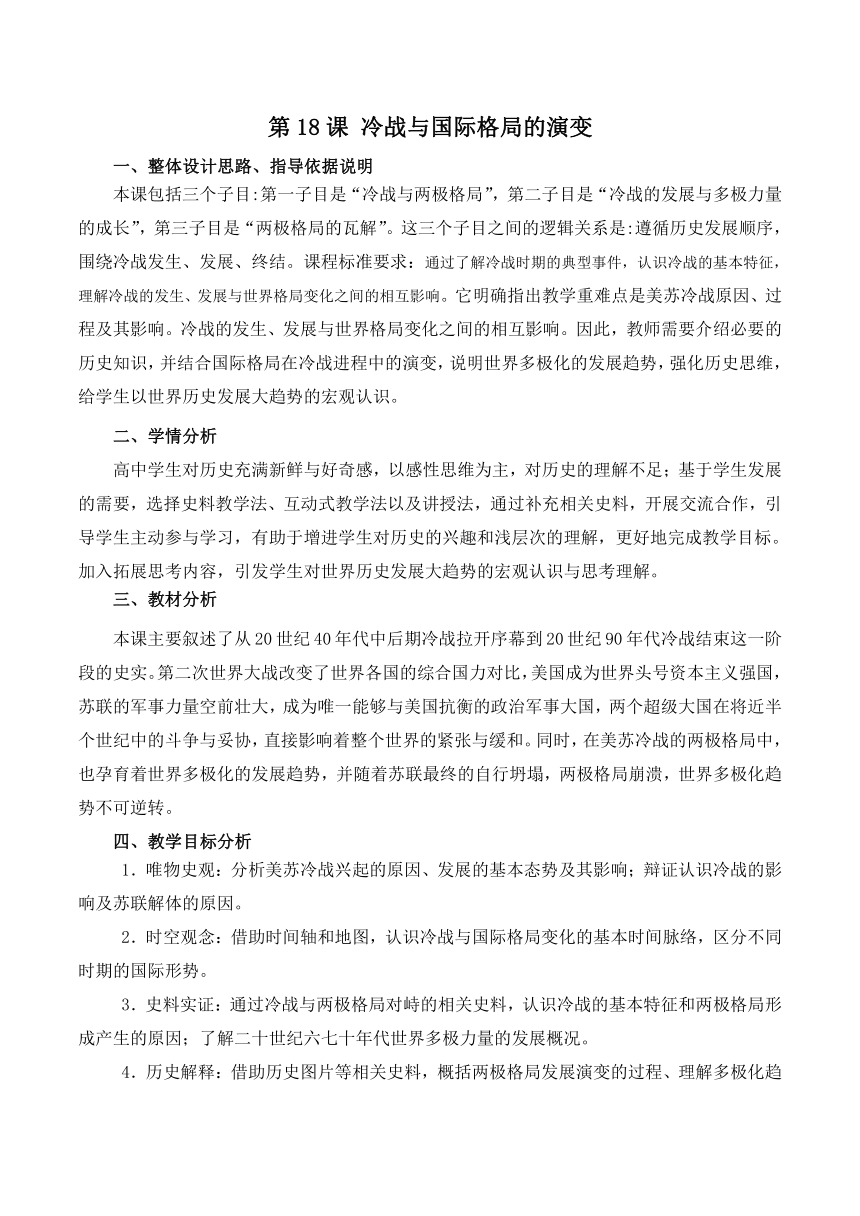 第 18 课 冷战与国际格局的演变

一、整体设计思路、指导依据说明

本课包括三个子目:第一子目是“冷战与两极格局”,第二子目是“冷战的发展与多极力量的成长”,第三子目是“两极格局的瓦解”。这三个子目之间的逻辑关系是:遵循历史发展顺序,围绕冷战发生、发展、终结。课程标准要求:通过了解冷战时期的典型事件,认识冷战的基本特征,理解冷战的发生、发展与世界格局变化之间的相互影响。它明确指出教学重难点是美苏冷战原因、过程及其影响。冷战的发生、发展与世界格局变化之间的相互影响。因此,教师需要介绍必要的历史知识,并结合国际格局在冷战进程中的演变,说明世界多极化的发展趋势,强化历史思维,给学生以世界历史发展大趋势的宏观认识。

二、学情分析

高中学生对历史充满新鲜与好奇感,以感性思维为主,对历史的理解不足;基于学生发展的需要,选择史料教学法、互动式教学法以及讲授法,通过补充相关史料,开展交流合作,引导学生主动参与学习,有助于增进学生对历史的兴趣和浅层次的理解,更好地完成教学目标。加入拓展思考内容,引发学生对世界历史发展大趋势的宏观认识与思考理解。

三、教材分析

本课主要叙述了从 20 世纪 40 年代中后期冷战拉开序幕到 20 世纪 90 年代冷战结束这一阶段的史实。第二次世界大战改变了世界各国的综合国力对比,美国成为世界头号资本主义强国,苏联的军事力量空前壮大,成为唯一能够与美国抗衡的政治军事大国,两个超级大国在将近半个世纪中的斗争与妥协,直接影响着整个世界的紧张与缓和。同时,在美苏冷战的两极格局中,也孕育着世界多极化的发展趋势,并随着苏联最终的自行坍塌,两极格局崩溃,世界多极化趋势不可逆转。

四、教学目标分析

1．唯物史观:分析美苏冷战兴起的原因、发展的基本态势及其影响;辩证认识冷战的影响及苏联解体的原因。

2．时空观念:借助时间轴和地图,认识冷战与国际格局变化的基本时间脉络,区分不同时期的国际形势。

3．史料实证:通过冷战与两极格局对峙的相关史料,认识冷战的基本特征和两极格局形成产生的原因;了解二十世纪六七十年代世界多极力量的发展概况。

4．历史解释:借助历史图片等相关史料,概括两极格局发展演变的过程、理解多极化趋